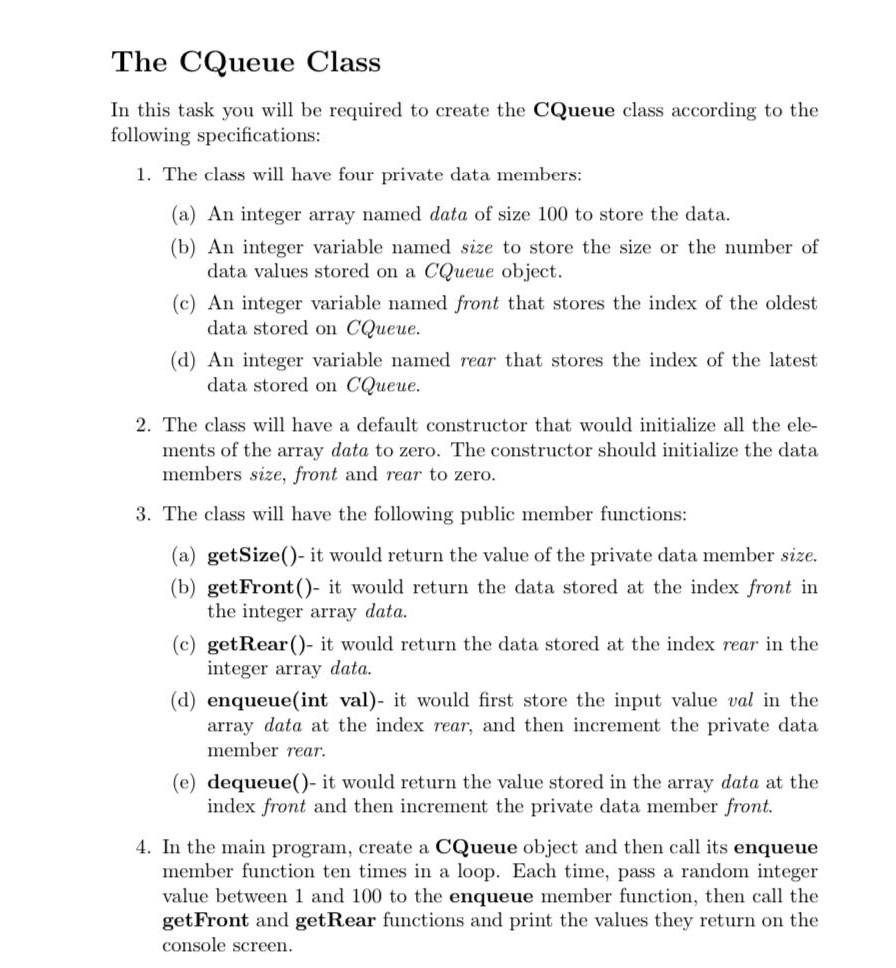 The CQueue Class

In this task you will be required to create the CQueue class according to the following specifications:

1. The class will have four private data members:

(a) An integer array named data of size 100 to store the data.

(b) An integer variable named size to store the size or the number of data values stored on a CQueue object.

(c) An integer variable named front that stores the index of the oldest data stored on CQueue.

(d) An integer variable named rear that stores the index of the latest data stored on CQueue.

2. The class will have a default constructor that would initialize all the elements of the array data to zero. The constructor should initialize the data members size, front and rear to zero.

3. The class will have the following public member functions:

(a) getSize()- it would return the value of the private data member size.

(b) getFront()- it would return the data stored at the index front in the integer array data.

(c) getRear()- it would return the data stored at the index rear in the integer array data.

(d) enqueue(int val)- it would first store the input value val in the array data at the index rear, and then increment the private data member rear.

(e) dequeue()- it would return the value stored in the array data at the index front and then increment the private data member front.

4. In the main program, create a CQueue object and then call its enqueue member function ten times in a loop. Each time, pass a random integer value between 1 and 100 to the enqueue member function, then call the getFront and getRear functions and print the values they return on the console screen.